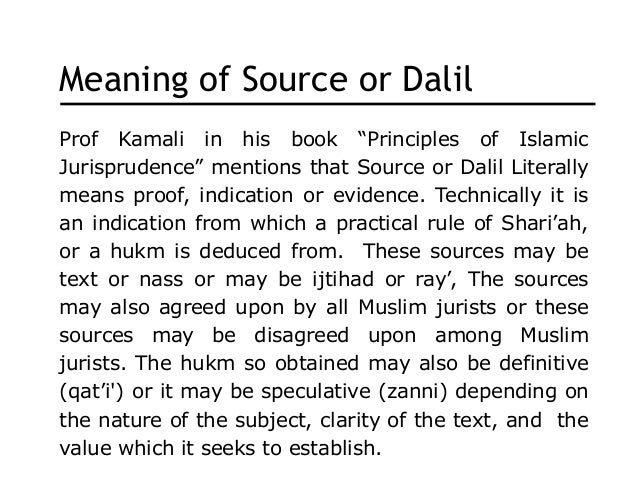 Meaning of Source or Dalil

Prof Kamali in his book “Principles of Islamic Jurisprudence” mentions that Source or Dalil Literally means proof, indication or evidence. Technically it is an indication from which a practical rule of Shari’ah, or a hukm is deduced from. These sources may be text or nass or may be ijtihad or ray’, The sources may also agreed upon by all Muslim jurists or these sources may be disagreed upon among Muslim jurists. The hukm so obtained may also be definitive (qat’i') or it may be speculative (zanni) depending on the nature of the subject, clarity of the text, and the value which it seeks to establish.